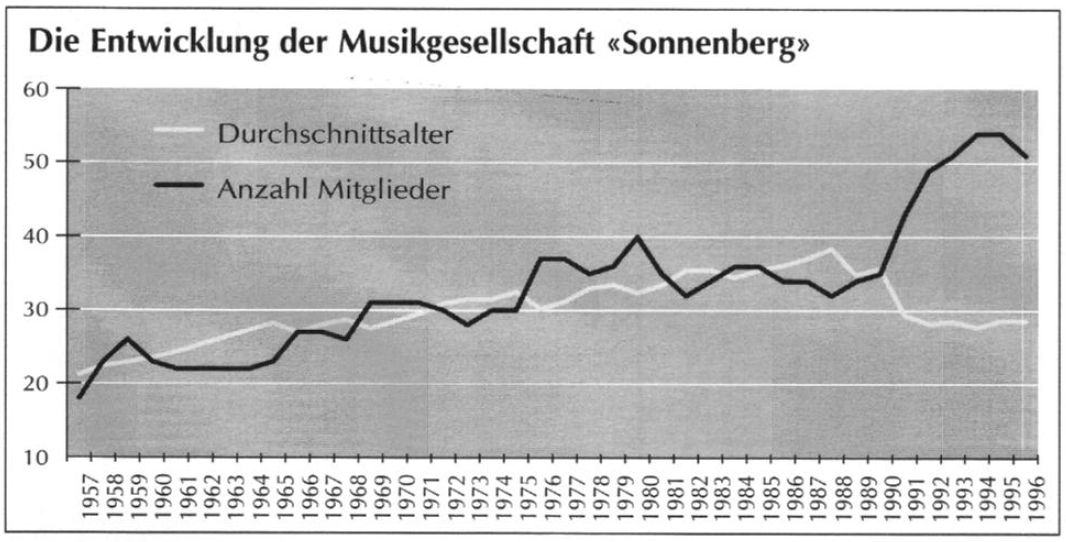 Die Entwicklung der Musikgesellschaft «Sonnenberg»

60
50
40
30
20
10

Durchschnittsalter
Anzahl Mitglieder

1957 1958 1959 1960 1961 1962 1963 1964 1965 1966 1967 1968 1969 1970 1971 1972 1973 1974 1975 1976 1977 1978 1979 1980 1981 1982 1983 1984 1985 1986 1987 1988 1989 1990 1991 1992 1993 1994 1995 1996